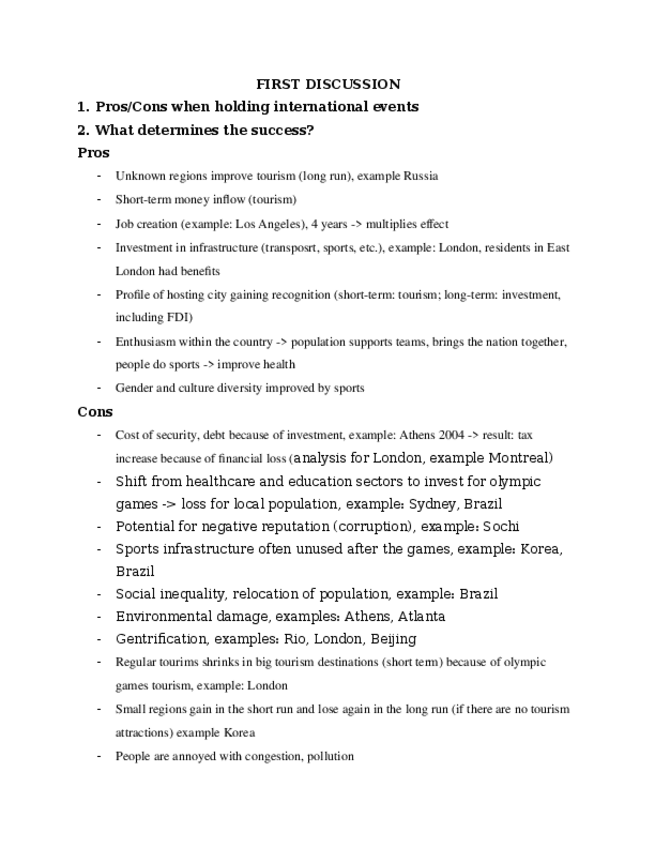 FIRST DISCUSSION

1. Pros/Cons when holding international events

2. What determines the success?

Pros

- Unknown regions improve tourism (long run), example Russia
- Short-term money inflow (tourism)
- Job creation (example: Los Angeles), 4 years -> multiplies effect
- Investment in infrastructure (transposrt, sports, etc.), example: London, residents in East London had benefits
- Profile of hosting city gaining recognition (short-term: tourism; long-term: investment, including FDI)
- Enthusiasm within the country -> population supports teams, brings the nation together, people do sports -> improve health
- Gender and culture diversity improved by sports

Cons

- Cost of security, debt because of investment, example: Athens 2004 -> result: tax increase because of financial loss (analysis for London, example Montreal)
- Shift from healthcare and education sectors to invest for olympic games -> loss for local population, example: Sydney, Brazil
- Potential for negative reputation (corruption), example: Sochi
- Sports infrastructure often unused after the games, example: Korea, Brazil
- Social inequality, relocation of population, example: Brazil
- Environmental damage, examples: Athens, Atlanta
- Gentrification, examples: Rio, London, Beijing
- Regular tourims shrinks in big tourism destinations (short term) because of olympic games tourism, example: London
- Small regions gain in the short run and lose again in the long run (if there are no tourism attractions) example Korea
- People are annoyed with congestion, pollution